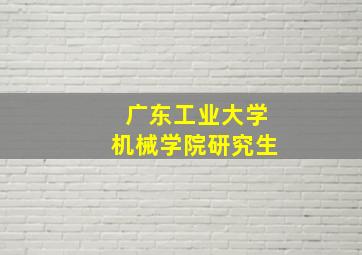 广东工业大学
机械学院研究生